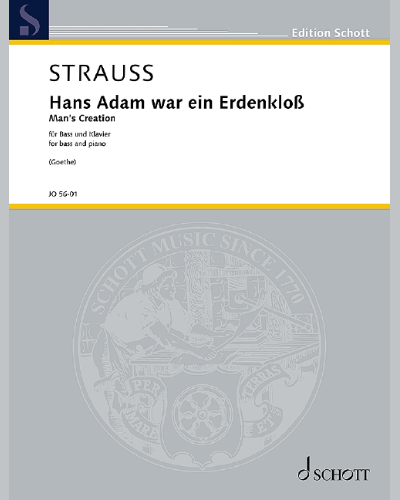 Edition Schott

STRAUSS

Hans Adam war ein Erdenkloß
Man's Creation

für Bass und Klavier
for bass and piano

(Goethe)

JO 56-01

SCHOTT MUSIC SINCE 1770

PER MARE ET TERRAS

SCHOTT